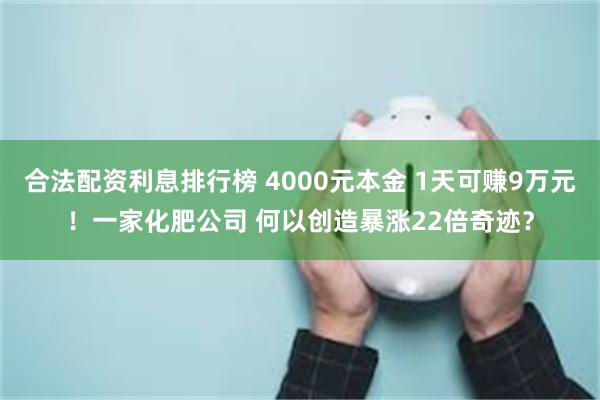 合法配资利息排行榜 4000元本金 1天可赚9万元！一家化肥公司 何以创造暴涨22倍奇迹？